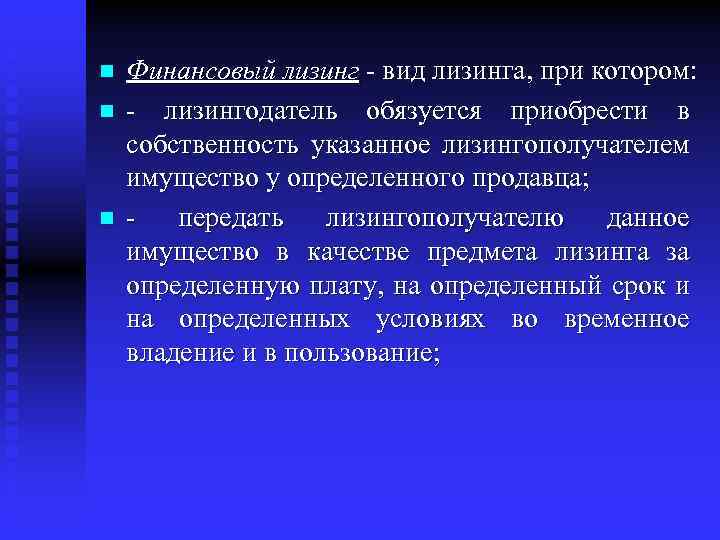 Финансовый лизинг - вид лизинга, при котором:

- лизингодатель обязуется приобрести в собственность указанное лизингополучателем имущество у определенного продавца;

- передать лизингополучателю данное имущество в качестве предмета лизинга за определенную плату, на определенный срок и на определенных условиях во временное владение и в пользование;